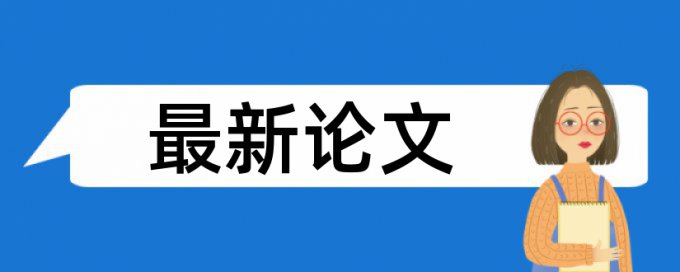 最新论文